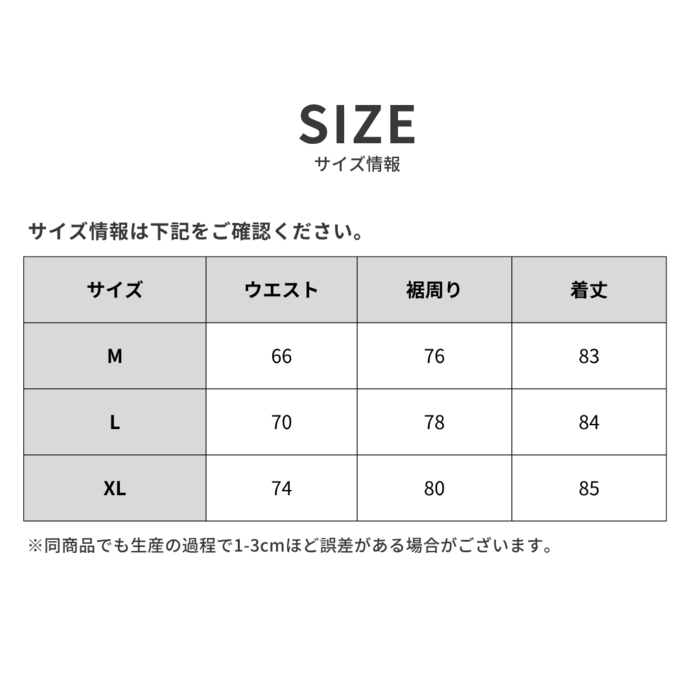 SIZE
サイズ情報

サイズ情報は下記をご確認ください。

| サイズ | ウエスト | 裾周り | 着丈 |
|---|---|---|---|
| M | 66 | 76 | 83 |
| L | 70 | 78 | 84 |
| XL | 74 | 80 | 85 |

※同商品でも生産の過程で1-3cmほど誤差がある場合がございます。